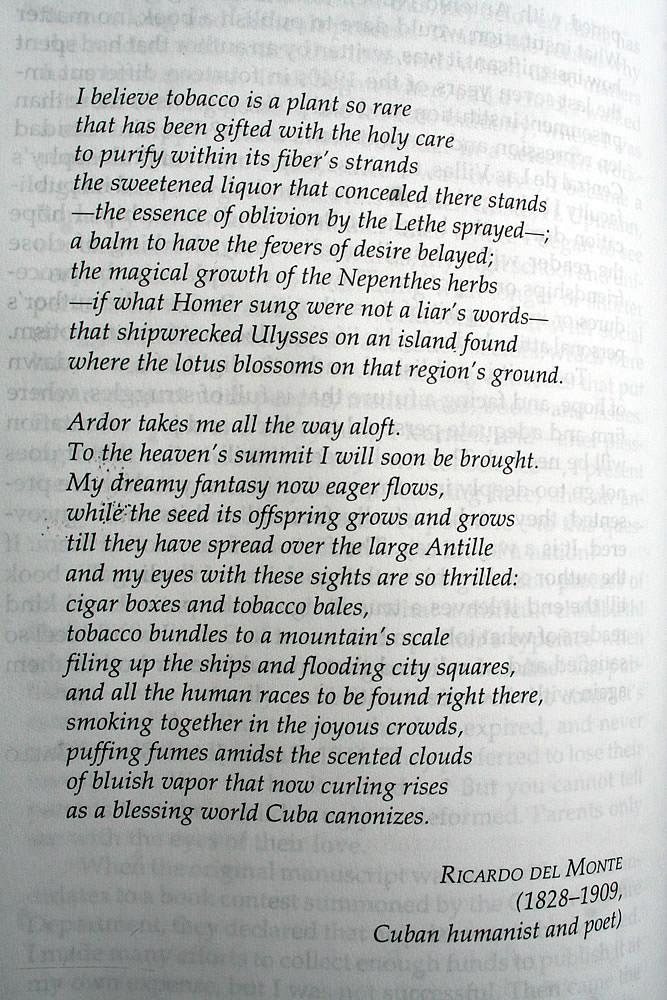 I believe tobacco is a plant so rare
that has been gifted with the holy care
to purify within its fiber's strands
the sweetened liquor that concealed there stands
—the essence of oblivion by the Lethe sprayed—;
a balm to have the fevers of desire belayed;
the magical growth of the Nepenthes herbs
—if what Homer sung were not a liar's words—
that shipwrecked Ulysses on an island found
where the lotus blossoms on that region's ground.

Ardor takes me all the way aloft.
To the heaven's summit I will soon be brought.
My dreamy fantasy now eager flows,
while the seed its offspring grows and grows
till they have spread over the large Antille
and my eyes with these sights are so thrilled:
cigar boxes and tobacco bales,
tobacco bundles to a mountain's scale
filing up the ships and flooding city squares,
and all the human races to be found right there,
smoking together in the joyous crowds,
puffing fumes amidst the scented clouds
of bluish vapor that now curling rises
as a blessing world Cuba canonizes.

RICARDO DEL MONTE
(1828–1909,
Cuban humanist and poet)